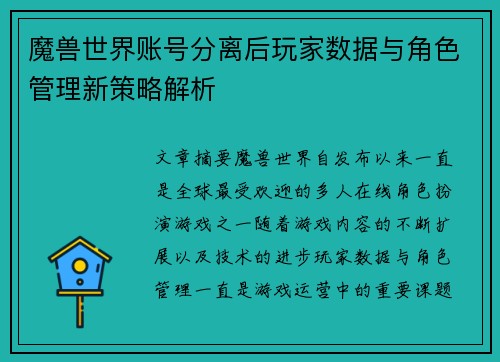 魔兽世界账号分离后玩家数据与角色管理新策略解析

文章摘要魔兽世界自发布以来一直是全球最受欢迎的多人在线角色扮演游戏之一随着游戏内容的不断扩展以及技术的进步玩家数据与角色管理一直是游戏运营中的重要课题